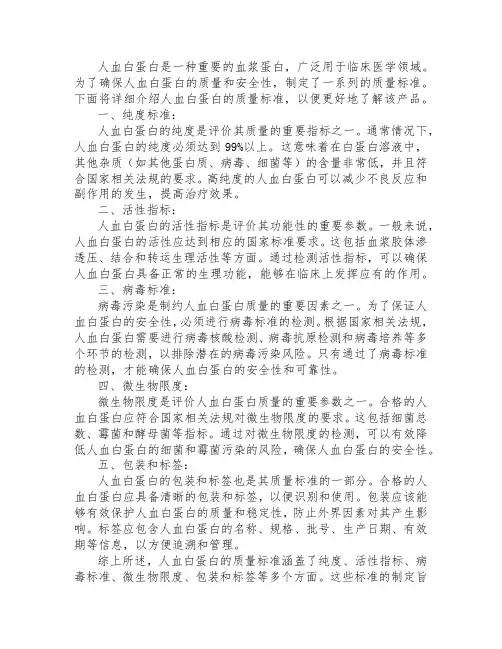 人血白蛋白是一种重要的血浆蛋白，广泛用于临床医学领域。为了确保人血白蛋白的质量和安全性，制定了一系列的质量标准。下面将详细介绍人血白蛋白的质量标准，以便更好地了解该产品。

一、纯度标准：

人血白蛋白的纯度是评价其质量的重要指标之一。通常情况下，人血白蛋白的纯度必须达到99%以上。这意味着在白蛋白溶液中，其他杂质（如其他蛋白质、病毒、细菌等）的含量非常低，并且符合国家相关法规的要求。高纯度的人血白蛋白可以减少不良反应和副作用的发生，提高治疗效果。

二、活性指标：

人血白蛋白的活性指标是评价其功能性的重要参数。一般来说，人血白蛋白的活性应达到相应的国家标准要求。这包括血浆胶体渗透压、结合和转运生理活性等方面。通过检测活性指标，可以确保人血白蛋白具备正常的生理功能，能够在临床上发挥应有的作用。

三、病毒标准：

病毒污染是制约人血白蛋白质量的重要因素之一。为了保证人血白蛋白的安全性，必须进行病毒标准的检测。根据国家相关法规，人血白蛋白需要进行病毒核酸检测、病毒抗原检测和病毒培养等多个环节的检测，以排除潜在的病毒污染风险。只有通过了病毒标准的检测，才能确保人血白蛋白的安全性和可靠性。

四、微生物限度：

微生物限度是评价人血白蛋白质量的重要参数之一。合格的人血白蛋白应符合国家相关法规对微生物限度的要求。这包括细菌总数、霉菌和酵母菌等指标。通过对微生物限度的检测，可以有效降低人血白蛋白的细菌和霉菌污染的风险，确保人血白蛋白的安全性。

五、包装和标签：

人血白蛋白的包装和标签也是其质量标准的一部分。合格的人血白蛋白应具备清晰的包装和标签，以便识别和使用。包装应该能够有效保护人血白蛋白的质量和稳定性，防止外界因素对其产生影响。标签应包含人血白蛋白的名称、规格、批号、生产日期、有效期等信息，以方便追溯和管理。

综上所述，人血白蛋白的质量标准涵盖了纯度、活性指标、病毒标准、微生物限度、包装和标签等多个方面。这些标准的制定旨